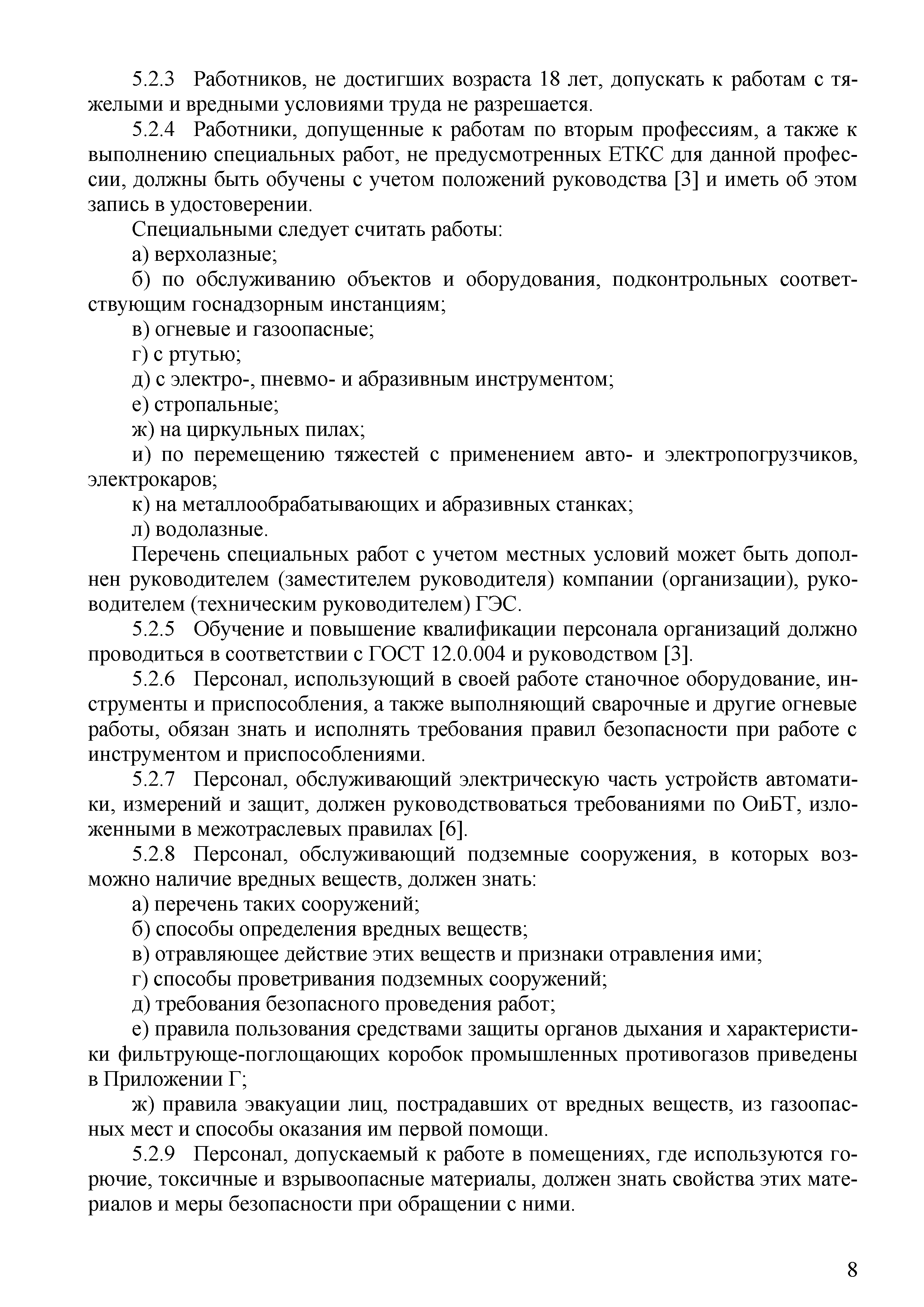 5.2.3 Работников, не достигших возраста 18 лет, допускать к работам с тяжелыми и вредными условиями труда не разрешается.

5.2.4 Работники, допущенные к работам по вторым профессиям, а также к выполнению специальных работ, не предусмотренных ЕТКС для данной профессии, должны быть обучены с учетом положений руководства [3] и иметь об этом запись в удостоверении.

Специальными следует считать работы:

а) верхолазные;

б) по обслуживанию объектов и оборудования, подконтрольных соответствующим госнадзорным инстанциям;

в) огневые и газоопасные;

г) с ртутью;

д) с электро-, пневмо- и абразивным инструментом;

е) стропальные;

ж) на циркульных пилах;

и) по перемещению тяжестей с применением авто- и электропогрузчиков, электрокаров;

к) на металлообрабатывающих и абразивных станках;

л) водолазные.

Перечень специальных работ с учетом местных условий может быть дополнен руководителем (заместителем руководителя) компании (организации), руководителем (техническим руководителем) ГЭС.

5.2.5 Обучение и повышение квалификации персонала организаций должно проводиться в соответствии с ГОСТ 12.0.004 и руководством [3].

5.2.6 Персонал, использующий в своей работе станочное оборудование, инструменты и приспособления, а также выполняющий сварочные и другие огневые работы, обязан знать и исполнять требования правил безопасности при работе с инструментом и приспособлениями.

5.2.7 Персонал, обслуживающий электрическую часть устройств автоматики, измерений и защит, должен руководствоваться требованиями по ОиБТ, изложенными в межотраслевых правилах [6].

5.2.8 Персонал, обслуживающий подземные сооружения, в которых возможно наличие вредных веществ, должен знать:

а) перечень таких сооружений;

б) способы определения вредных веществ;

в) отравляющее действие этих веществ и признаки отравления ими;

г) способы проветривания подземных сооружений;

д) требования безопасного проведения работ;

е) правила пользования средствами защиты органов дыхания и характеристики фильтрующе-поглощающих коробок промышленных противогазов приведены в Приложении Г;

ж) правила эвакуации лиц, пострадавших от вредных веществ, из газоопасных мест и способы оказания им первой помощи.

5.2.9 Персонал, допускаемый к работе в помещениях, где используются горючие, токсичные и взрывоопасные материалы, должен знать свойства этих материалов и меры безопасности при обращении с ними.

8